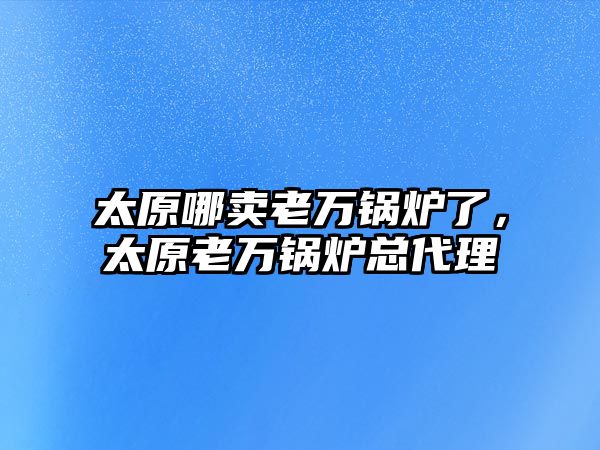 太原哪卖老万锅炉了，太原老万锅炉总代理